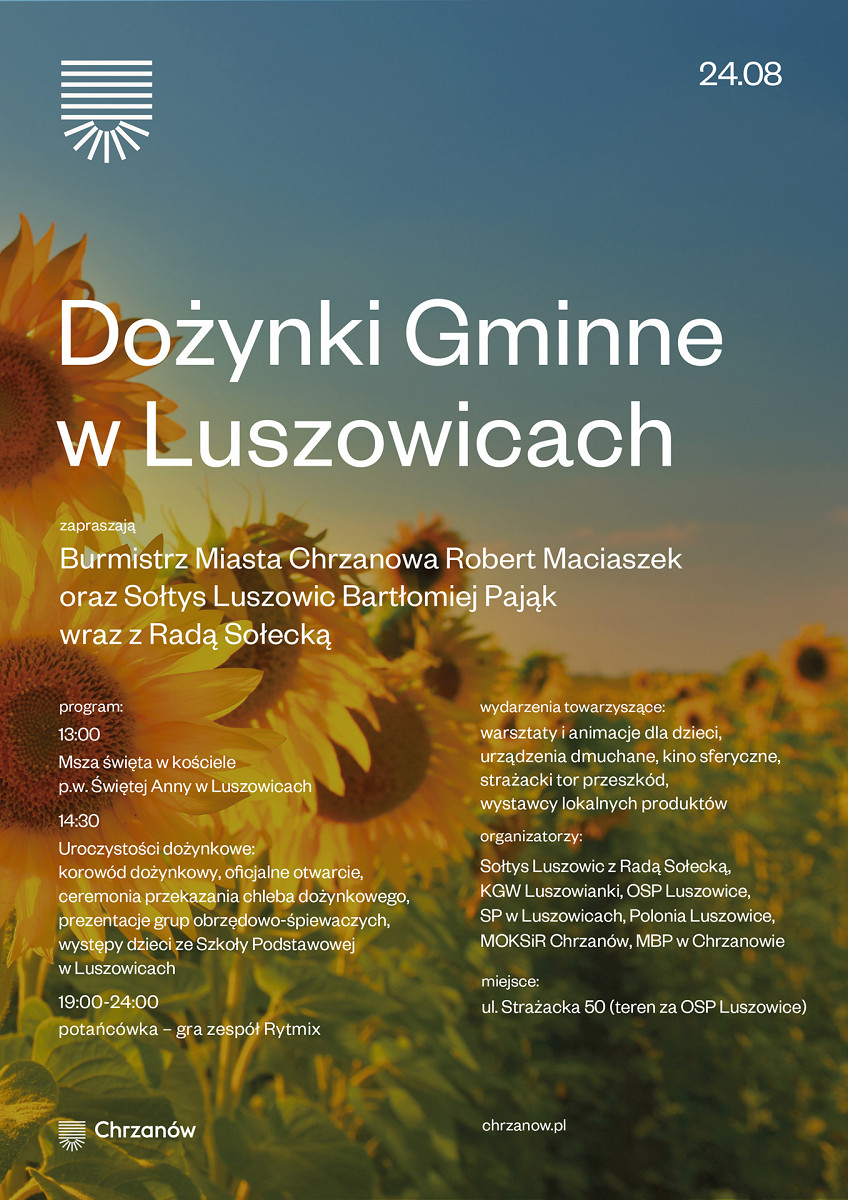 24.08

Dożynki Gminne w Luszowicach

zapraszają
Burmistrz Miasta Chrzanowa Robert Maciaszek oraz Sołtys Luszowic Bartłomiej Pająk wraz z Radą Sołecką

program:
13:00
Msza święta w kościele p.w. Świętej Anny w Luszowicach
14:30
Uroczystości dożynkowe:
korowód dożynkowy, oficjalne otwarcie, ceremonia przekazania chleba dożynkowego, prezentacje grup obrzędowo-śpiewaczych, występy dzieci ze Szkoły Podstawowej w Luszowicach
19:00-24:00
potańcówka – gra zespół Rytmix

wydarzenia towarzyszące:
warsztaty i animacje dla dzieci, urządzenia dmuchane, kino sferyczne, strażacki tor przeszkód, wystawcy lokalnych produktów

organizatorzy:
Sołtys Luszowic z Radą Sołecką, KGW Luszowianki, OSP Luszowice, SP w Luszowicach, Polonia Luszowice, MOKSiR Chrzanów, MBP w Chrzanowie

miejsce:
ul. Strażacka 50 (teren za OSP Luszowice)

Chrzanów

chrzanow.pl